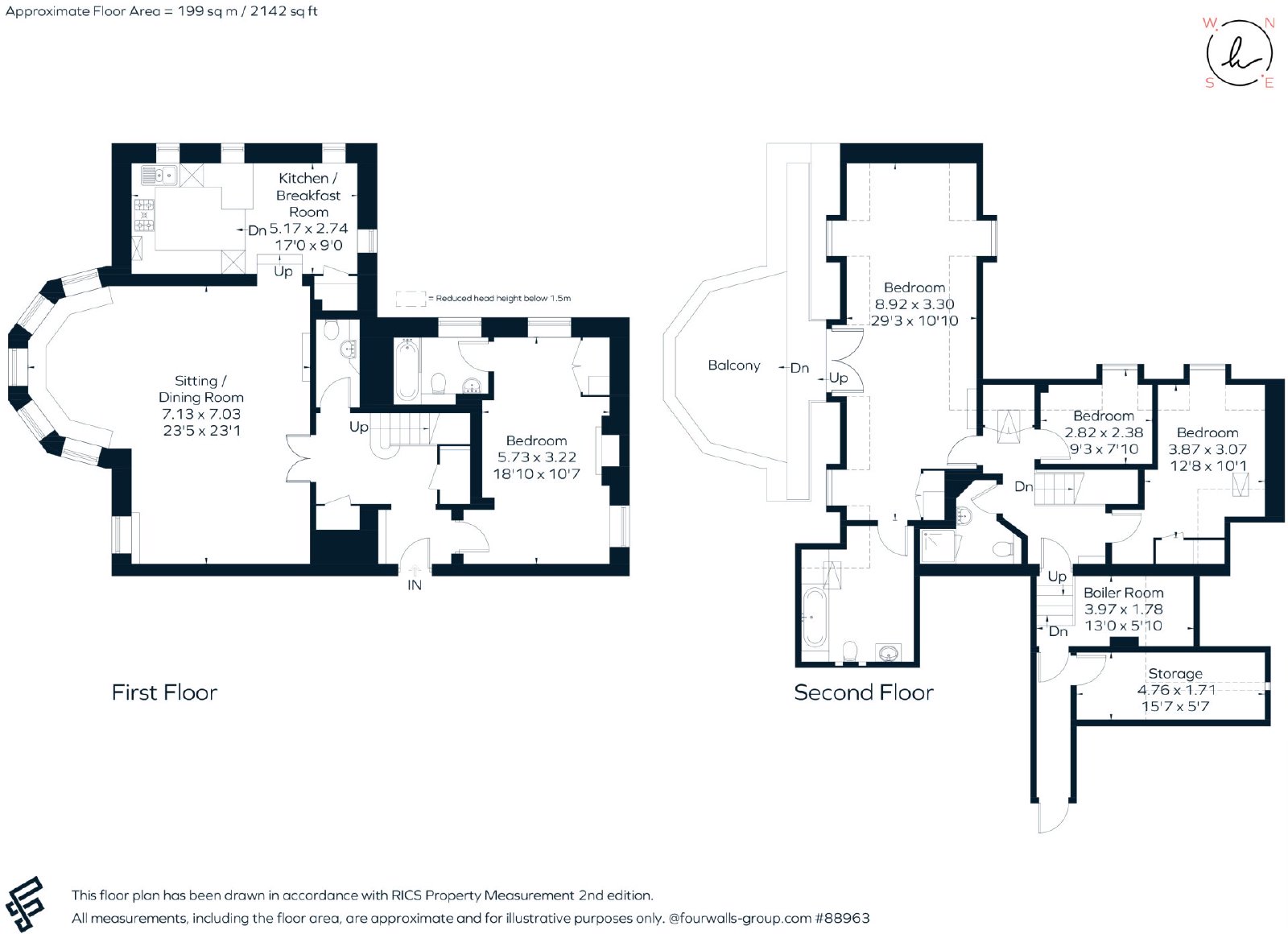 Approximate Floor Area = 199 sq m / 2142 sq ft

W N
S E

Kitchen / Breakfast Room
5.17 x 2.74
17'0 x 9'0
Dn
Up

= Reduced head height below 1.5m

Sitting / Dining Room
7.13 x 7.03
23'5 x 23'1

Up

Bedroom
5.73 x 3.22
18'10 x 10'7

IN

First Floor

Bedroom
8.92 x 3.30
29'3 x 10'10

Balcony
Dn
Up

Bedroom
2.82 x 2.38
9'3 x 7'10

Bedroom
3.87 x 3.07
12'8 x 10'1

Dn

Up
Boiler Room
3.97 x 1.78
13'0 x 5'10
Dn

Storage
4.76 x 1.71
15'7 x 5'7

Second Floor

This floor plan has been drawn in accordance with RICS Property Measurement 2nd edition.
All measurements, including the floor area, are approximate and for illustrative purposes only. @fourwalls-group.com #88963